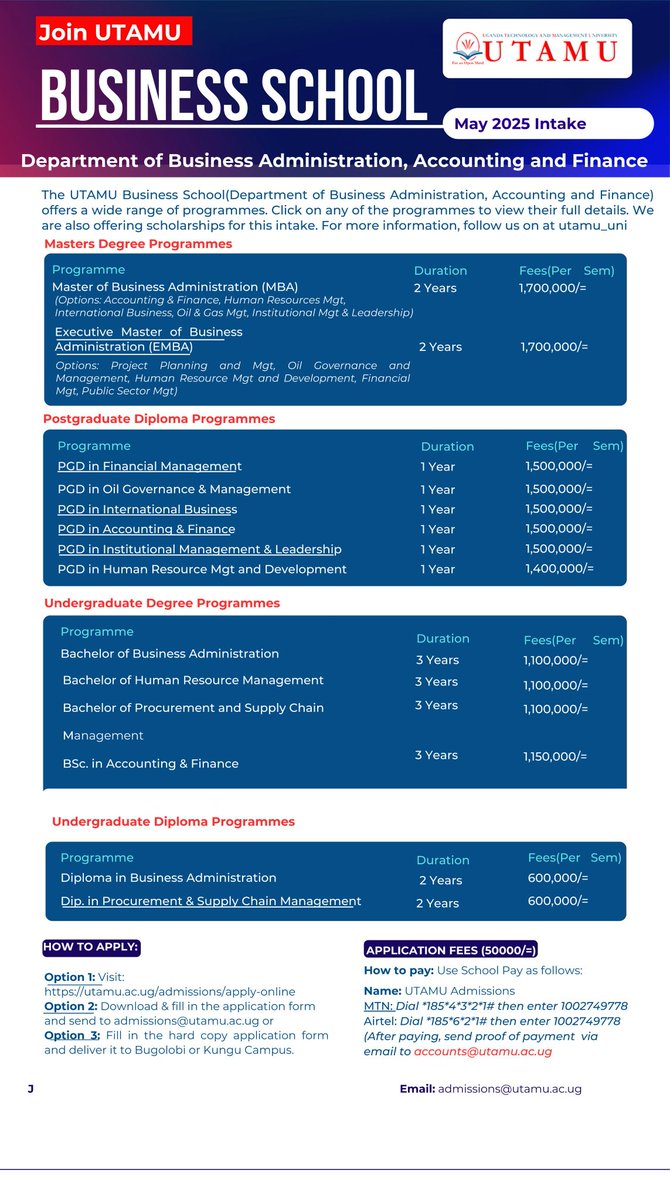 Join UTAMU

UGANDA TECHNOLOGY AND MANAGEMENT UNIVERSITY
UTAMU

BUSINESS SCHOOL

May 2025 Intake

Department of Business Administration, Accounting and Finance

The UTAMU Business School(Department of Business Administration, Accounting and Finance) offers a wide range of programmes. Click on any of the programmes to view their full details. We are also offering scholarships for this intake. For more information, follow us on at utamu_uni

Masters Degree Programmes

| Programme | Duration | Fees(Per Sem) |
|---|---|---|
| Master of Business Administration (MBA) (Options: Accounting & Finance, Human Resources Mgt, International Business, Oil & Gas Mgt, Institutional Mgt & Leadership) | 2 Years | 1,700,000/= |
| Executive Master of Business Administration (EMBA) Options: Project Planning and Mgt, Oil Governance and Management, Human Resource Mgt and Development, Financial Mgt, Public Sector Mgt) | 2 Years | 1,700,000/= |

Postgraduate Diploma Programmes

| Programme | Duration | Fees(Per Sem) |
|---|---|---|
| PGD in Financial Management | 1 Year | 1,500,000/= |
| PGD in Oil Governance & Management | 1 Year | 1,500,000/= |
| PGD in International Business | 1 Year | 1,500,000/= |
| PGD in Accounting & Finance | 1 Year | 1,500,000/= |
| PGD in Institutional Management & Leadership | 1 Year | 1,500,000/= |
| PGD in Human Resource Mgt and Development | 1 Year | 1,400,000/= |

Undergraduate Degree Programmes

| Programme | Duration | Fees(Per Sem) |
|---|---|---|
| Bachelor of Business Administration | 3 Years | 1,100,000/= |
| Bachelor of Human Resource Management | 3 Years | 1,100,000/= |
| Bachelor of Procurement and Supply Chain Management | 3 Years | 1,100,000/= |
| BSc. in Accounting & Finance | 3 Years | 1,150,000/= |

Undergraduate Diploma Programmes

| Programme | Duration | Fees(Per Sem) |
|---|---|---|
| Diploma in Business Administration | 2 Years | 600,000/= |
| Dip. in Procurement & Supply Chain Management | 2 Years | 600,000/= |

HOW TO APPLY:

Option 1: Visit: https://utamu.ac.ug/admissions/apply-online
Option 2: Download & fill in the application form and send to admissions@utamu.ac.ug or
Option 3: Fill in the hard copy application form and deliver it to Bugolobi or Kungu Campus.

APPLICATION FEES (50000/=)

How to pay: Use School Pay as follows:

Name: UTAMU Admissions
MTN: Dial *185*4*3*2*1# then enter 1002749778
Airtel: Dial *185*6*2*1# then enter 1002749778
(After paying, send proof of payment via email to accounts@utamu.ac.ug

J

Email: admissions@utamu.ac.ug